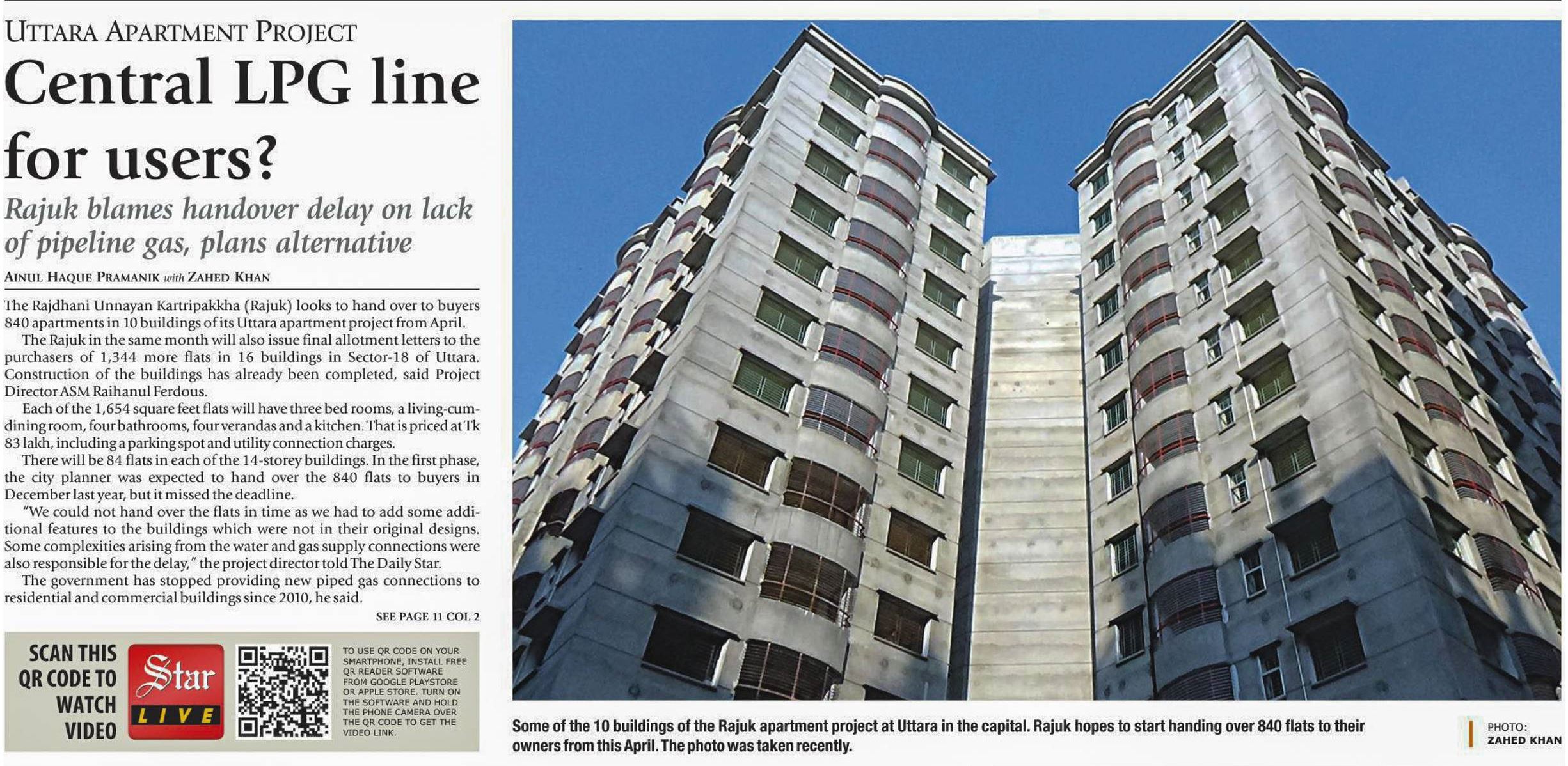 UTTARA APARTMENT PROJECT

Central LPG line for users?

Rajuk blames handover delay on lack of pipeline gas, plans alternative

AINUL HAQUE PRAMANIK with ZAHED KHAN

The Rajdhani Unnayan Kartripakkha (Rajuk) looks to hand over to buyers 840 apartments in 10 buildings of its Uttara apartment project from April.

The Rajuk in the same month will also issue final allotment letters to the purchasers of 1,344 more flats in 16 buildings in Sector-18 of Uttara. Construction of the buildings has already been completed, said Project Director ASM Raihanul Ferdous.

Each of the 1,654 square feet flats will have three bed rooms, a living-cum-dining room, four bathrooms, four verandas and a kitchen. That is priced at Tk 83 lakh, including a parking spot and utility connection charges.

There will be 84 flats in each of the 14-storey buildings. In the first phase, the city planner was expected to hand over the 840 flats to buyers in December last year, but it missed the deadline.

"We could not hand over the flats in time as we had to add some additional features to the buildings which were not in their original designs. Some complexities arising from the water and gas supply connections were also responsible for the delay," the project director told The Daily Star.

The government has stopped providing new piped gas connections to residential and commercial buildings since 2010, he said.

SEE PAGE 11 COL 2

SCAN THIS QR CODE TO WATCH VIDEO

Star LIVE

TO USE QR CODE ON YOUR SMARTPHONE, INSTALL FREE QR READER SOFTWARE FROM GOOGLE PLAYSTORE OR APPLE STORE. TURN ON THE SOFTWARE AND HOLD THE PHONE CAMERA OVER THE QR CODE TO GET THE VIDEO LINK.

Some of the 10 buildings of the Rajuk apartment project at Uttara in the capital. Rajuk hopes to start handing over 840 flats to their owners from this April. The photo was taken recently.

PHOTO: ZAHED KHAN